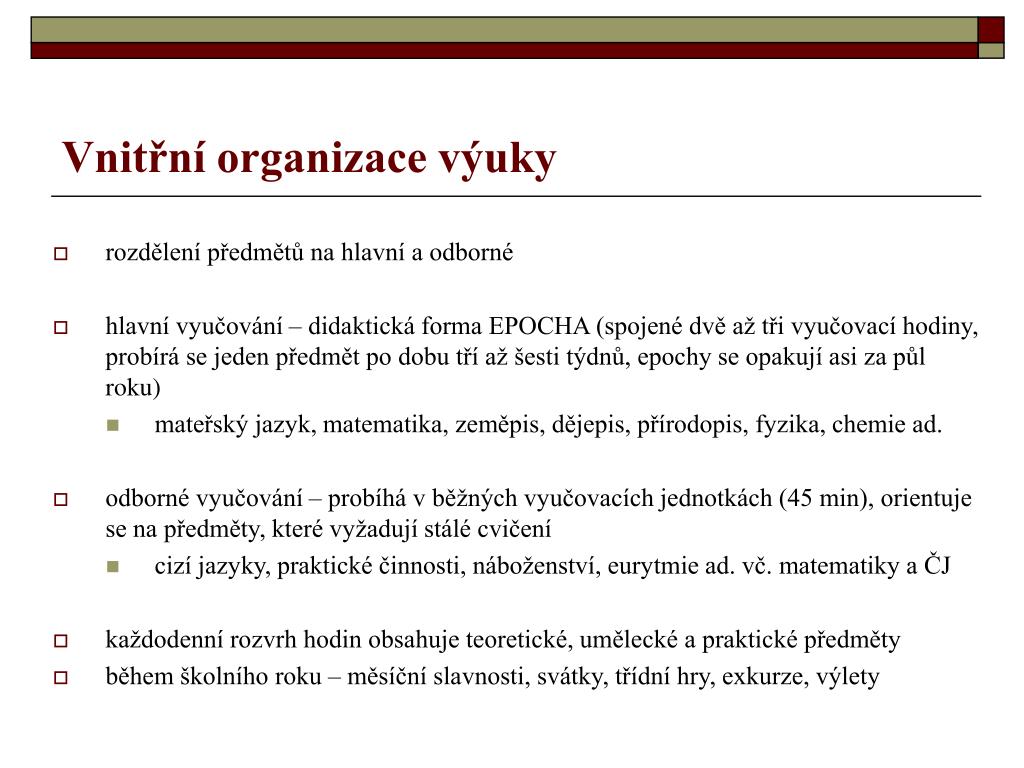 Vnitřní organizace výuky

rozdělení předmětů na hlavní a odborné

hlavní vyučování – didaktická forma EPOCHA (spojené dvě až tři vyučovací hodiny, probírá se jeden předmět po dobu tří až šesti týdnů, epochy se opakují asi za půl roku)

mateřský jazyk, matematika, zeměpis, dějepis, přírodopis, fyzika, chemie ad.

odborné vyučování – probíhá v běžných vyučovacích jednotkách (45 min), orientuje se na předměty, které vyžadují stálé cvičení

cizí jazyky, praktické činnosti, náboženství, eurytmie ad. vč. matematiky a ČJ

každodenní rozvrh hodin obsahuje teoretické, umělecké a praktické předměty

během školního roku – měsíční slavnosti, svátky, třídní hry, exkurze, výlety